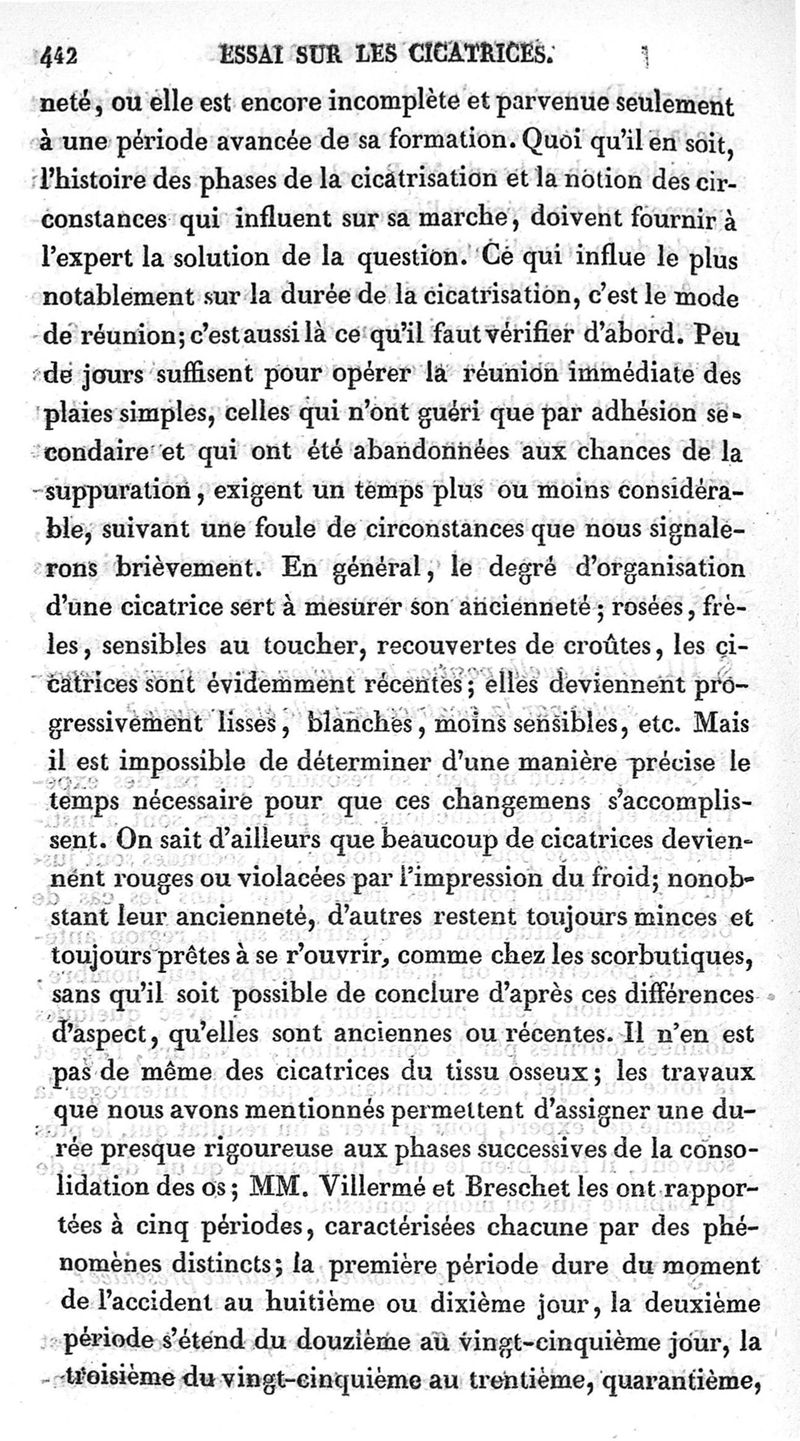 442 ESSAI SUR LES CICATRICES.

neté, ou elle est encore incomplète et parvenue seulement à une période avancée de sa formation. Quoi qu'il en soit, l'histoire des phases de la cicatrisation et la notion des circonstances qui influent sur sa marche, doivent fournir à l'expert la solution de la question. Ce qui influe le plus notablement sur la durée de la cicatrisation, c'est le mode de réunion; c'est aussi là ce qu'il faut vérifier d'abord. Peu de jours suffisent pour opérer la réunion immédiate des plaies simples, celles qui n'ont guéri que par adhésion secondaire et qui ont été abandonnées aux chances de la suppuration, exigent un temps plus ou moins considérable, suivant une foule de circonstances que nous signalerons brièvement. En général, le degré d'organisation d'une cicatrice sert à mesurer son ancienneté; rosées, frèles, sensibles au toucher, recouvertes de croûtes, les cicatrices sont évidemment récentes; elles deviennent progressivement lisses, blanches, moins sensibles, etc. Mais il est impossible de déterminer d'une manière précise le temps nécessaire pour que ces changemens s'accomplissent. On sait d'ailleurs que beaucoup de cicatrices deviennent rouges ou violacées par l'impression du froid; nonobstant leur ancienneté, d'autres restent toujours minces et toujours prêtes à se r'ouvrir, comme chez les scorbutiques, sans qu'il soit possible de conclure d'après ces différences d'aspect, qu'elles sont anciennes ou récentes. Il n'en est pas de même des cicatrices du tissu osseux; les travaux que nous avons mentionnés permettent d'assigner une durée presque rigoureuse aux phases successives de la consolidation des os; MM. Villermé et Breschet les ont rapportées à cinq périodes, caractérisées chacune par des phénomènes distincts; la première période dure du moment de l'accident au huitième ou dixième jour, la deuxième période s'étend du douzième au vingt-cinquième jour, la troisième du vingt-cinquième au trentième, quarantième,